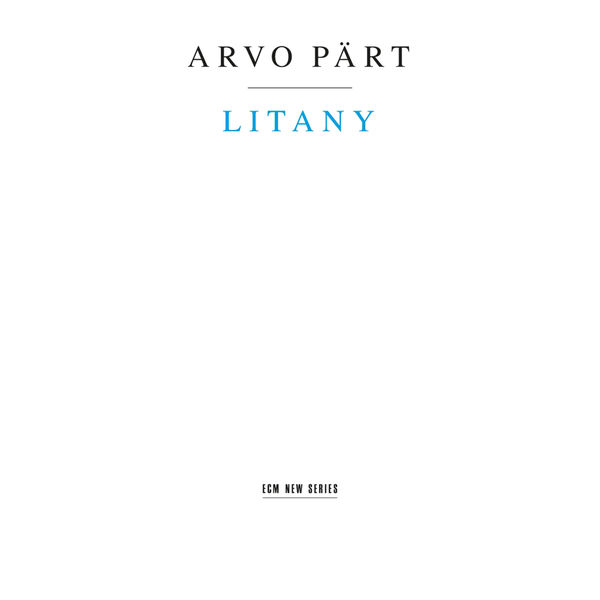 ARVO PÄRT

LITANY

ECM NEW SERIES